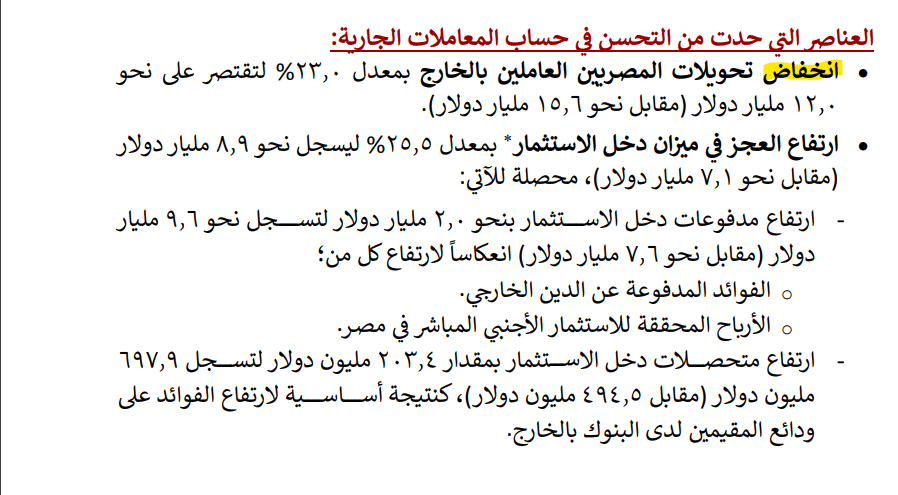 العناصر التي حدت من التحسن في حساب المعاملات الجارية:

• انخفاض تحويلات المصريين العاملين بالخارج بمعدل ٢٣,٠% لتقتصر على نحو ١٢,٠ مليار دولار (مقابل نحو ١٥,٦ مليار دولار).

• ارتفاع العجز في ميزان دخل الاستثمار* بمعدل ٢٥,٥% ليسجل نحو ٨,٩ مليار دولار (مقابل نحو ٧,١ مليار دولار)، محصلة للآتي:

- ارتفاع مدفوعات دخل الاستثمار بنحو ٢,٠ مليار دولار لتسجل نحو ٩,٦ مليار دولار (مقابل نحو ٧,٦ مليار دولار) انعكاساً لارتفاع كل من؛

○ الفوائد المدفوعة عن الدين الخارجي.

○ الأرباح المحققة للاستثمار الأجنبي المباشر في مصر.

- ارتفاع متحصلات دخل الاستثمار بمقدار ٢٠٣,٤ مليون دولار لتسجل ٦٩٧,٩ مليون دولار (مقابل ٤٩٤,٥ مليون دولار)، كنتيجة أساسية لارتفاع الفوائد على ودائع المقيمين لدى البنوك بالخارج.